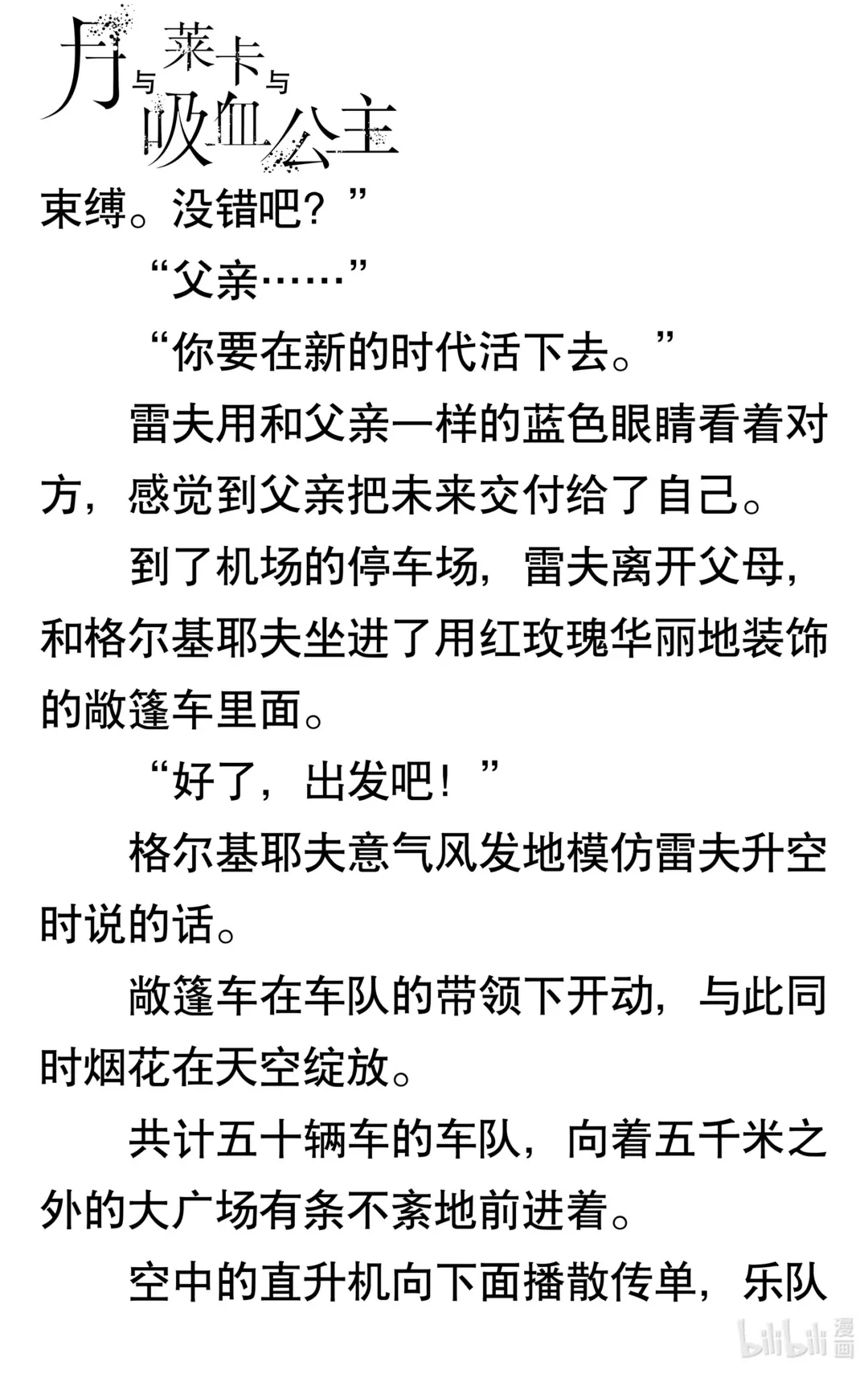 月与莱卡与吸血公主

束缚。没错吧？”

“父亲……”

“你要在新的时代活下去。”

雷夫用和父亲一样的蓝色眼睛看着对方，感觉到父亲把未来交付给了自己。

到了机场的停车场，雷夫离开父母，和格尔基耶夫坐进了用红玫瑰华丽地装饰的敞篷车里面。

“好了，出发吧！”

格尔基耶夫意气风发地模仿雷夫升空时说的话。

敞篷车在车队的带领下开动，与此同时烟花在天空绽放。

共计五十辆车的车队，向着五千米之外的大广场有条不紊地前进着。

空中的直升机向下面播散传单，乐队

bilibili 漫画